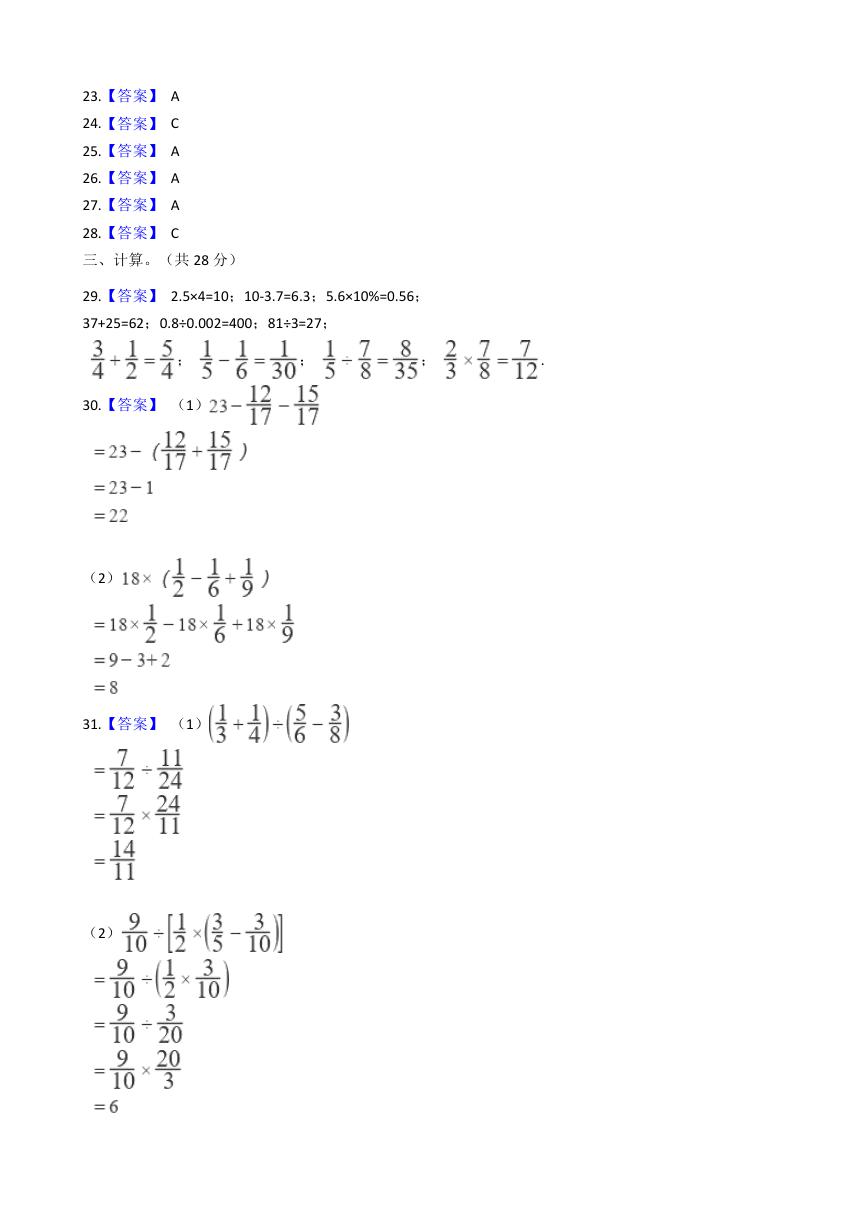 23.【答案】 A
24.【答案】 C
25.【答案】 A
26.【答案】 A
27.【答案】 A
28.【答案】 C
三、计算。（共 28 分）

29.【答案】 2.5×4=10；10-3.7=6.3；5.6×10%=0.56；
37+25=62；0.8÷0.002=400；81÷3=27；
$\frac{3}{4}+\frac{1}{2}=\frac{5}{4}$； $\frac{1}{5}-\frac{1}{6}=\frac{1}{30}$； $\frac{1}{5}\div\frac{7}{8}=\frac{8}{35}$； $\frac{2}{3}\times\frac{7}{8}=\frac{7}{12}$.

30.【答案】 （1）$23-\frac{12}{17}-\frac{15}{17}$
$=23-（\frac{12}{17}+\frac{15}{17}）$
$=23-1$
$=22$

（2）$18\times（\frac{1}{2}-\frac{1}{6}+\frac{1}{9}）$
$=18\times\frac{1}{2}-18\times\frac{1}{6}+18\times\frac{1}{9}$
$=9-3+2$
$=8$

31.【答案】 （1）$\left(\frac{1}{3}+\frac{1}{4}\right)\div\left(\frac{5}{6}-\frac{3}{8}\right)$
$=\frac{7}{12}\div\frac{11}{24}$
$=\frac{7}{12}\times\frac{24}{11}$
$=\frac{14}{11}$

（2）$\frac{9}{10}\div\left[\frac{1}{2}\times\left(\frac{3}{5}-\frac{3}{10}\right)\right]$
$=\frac{9}{10}\div\left(\frac{1}{2}\times\frac{3}{10}\right)$
$=\frac{9}{10}\div\frac{3}{20}$
$=\frac{9}{10}\times\frac{20}{3}$
$=6$